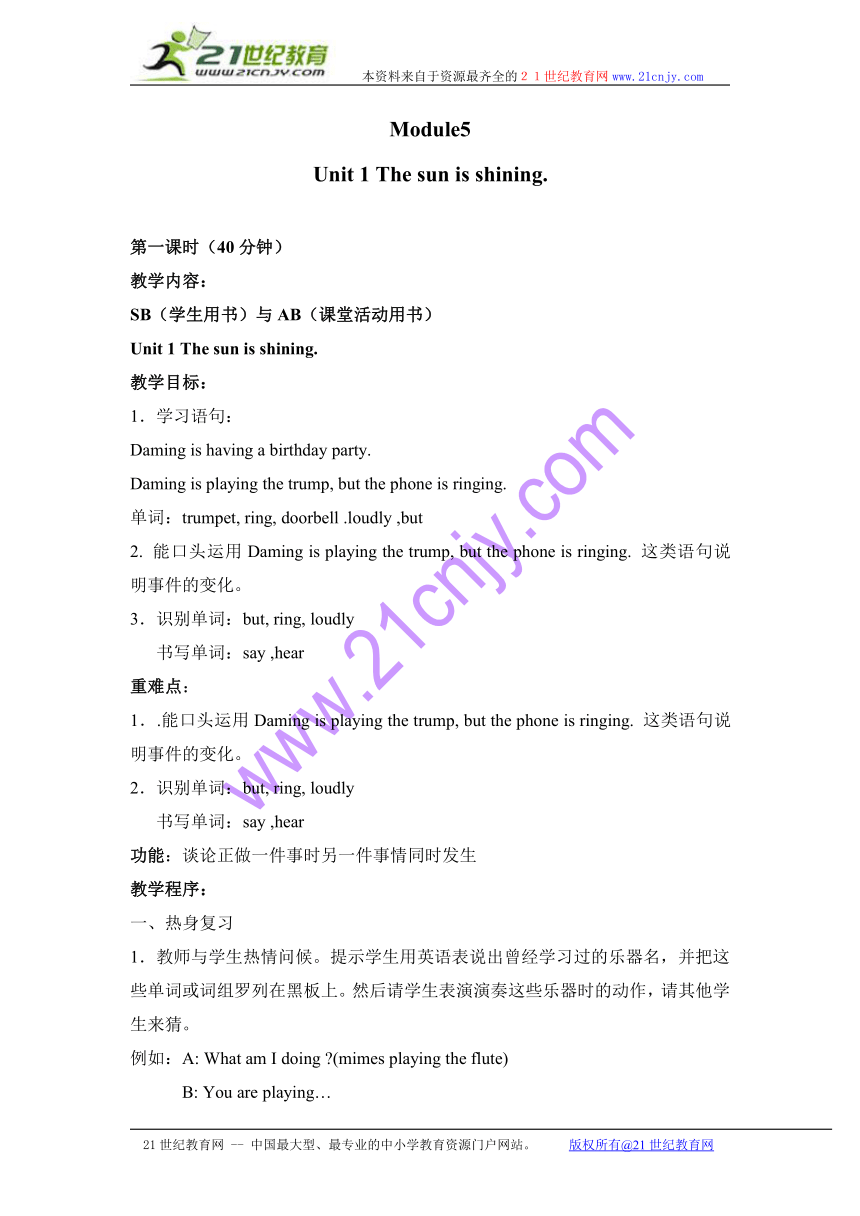 21世纪教育
www.21cnjy.com
本资料来自于资源最齐全的２１世纪教育网 www.21cnjy.com

Module5

Unit 1 The sun is shining.

第一课时（40 分钟）

教学内容：

SB（学生用书）与 AB（课堂活动用书）

Unit 1 The sun is shining.

教学目标：

1．学习语句：

Daming is having a birthday party.

Daming is playing the trump, but the phone is ringing.

单词：trumpet, ring, doorbell .loudly ,but

2. 能口头运用 Daming is playing the trump, but the phone is ringing. 这类语句说明事件的变化。

3．识别单词：but, ring, loudly

书写单词：say ,hear

重难点：

1．.能口头运用 Daming is playing the trump, but the phone is ringing. 这类语句说明事件的变化。

2．识别单词：but, ring, loudly

书写单词：say ,hear

功能：谈论正做一件事时另一件事情同时发生

教学程序：

一、热身复习

1．教师与学生热情问候。提示学生用英语表说出曾经学习过的乐器名，并把这些单词或词组罗列在黑板上。然后请学生表演演奏这些乐器时的动作，请其他学生来猜。

例如：A: What am I doing ?(mimes playing the flute)

B: You are playing…

www.21cnjy.com

21 世纪教育网 -- 中国最大型、最专业的中小学教育资源门户网站。 版权所有@21 世纪教育网